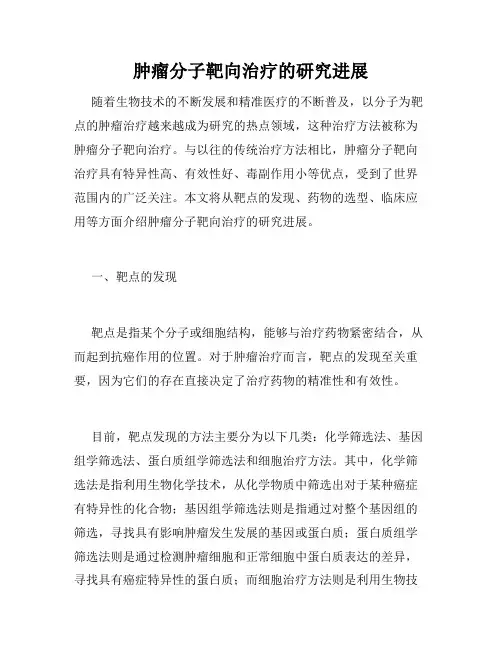 肿瘤分子靶向治疗的研究进展

随着生物技术的不断发展和精准医疗的不断普及，以分子为靶点的肿瘤治疗越来越成为研究的热点领域，这种治疗方法被称为肿瘤分子靶向治疗。与以往的传统治疗方法相比，肿瘤分子靶向治疗具有特异性高、有效性好、毒副作用小等优点，受到了世界范围内的广泛关注。本文将从靶点的发现、药物的选型、临床应用等方面介绍肿瘤分子靶向治疗的研究进展。

一、靶点的发现

靶点是指某个分子或细胞结构，能够与治疗药物紧密结合，从而起到抗癌作用的位置。对于肿瘤治疗而言，靶点的发现至关重要，因为它们的存在直接决定了治疗药物的精准性和有效性。

目前，靶点发现的方法主要分为以下几类：化学筛选法、基因组学筛选法、蛋白质组学筛选法和细胞治疗方法。其中，化学筛选法是指利用生物化学技术，从化学物质中筛选出对于某种癌症有特异性的化合物；基因组学筛选法则是指通过对整个基因组的筛选，寻找具有影响肿瘤发生发展的基因或蛋白质；蛋白质组学筛选法则是通过检测肿瘤细胞和正常细胞中蛋白质表达的差异，寻找具有癌症特异性的蛋白质；而细胞治疗方法则是利用生物技